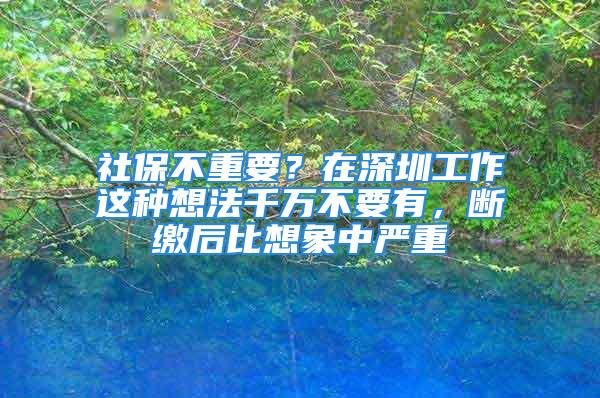 社保不重要？在深圳工作这种想法千万不要有，断缴后比想象中严重